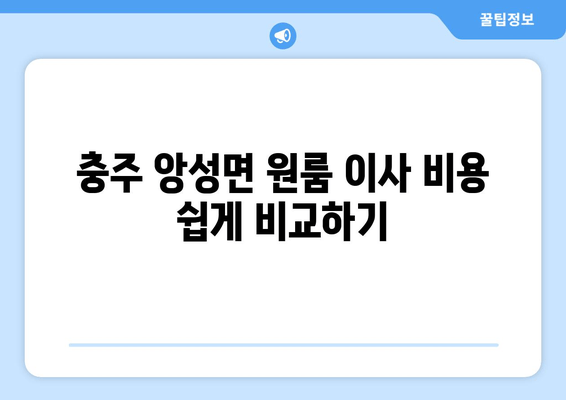 꿀팁정보

충주 앙성면 원룸 이사 비용 쉽게 비교하기